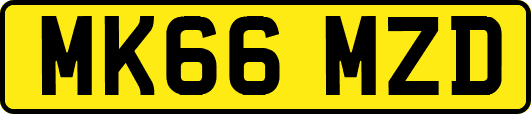 MK66 MZD